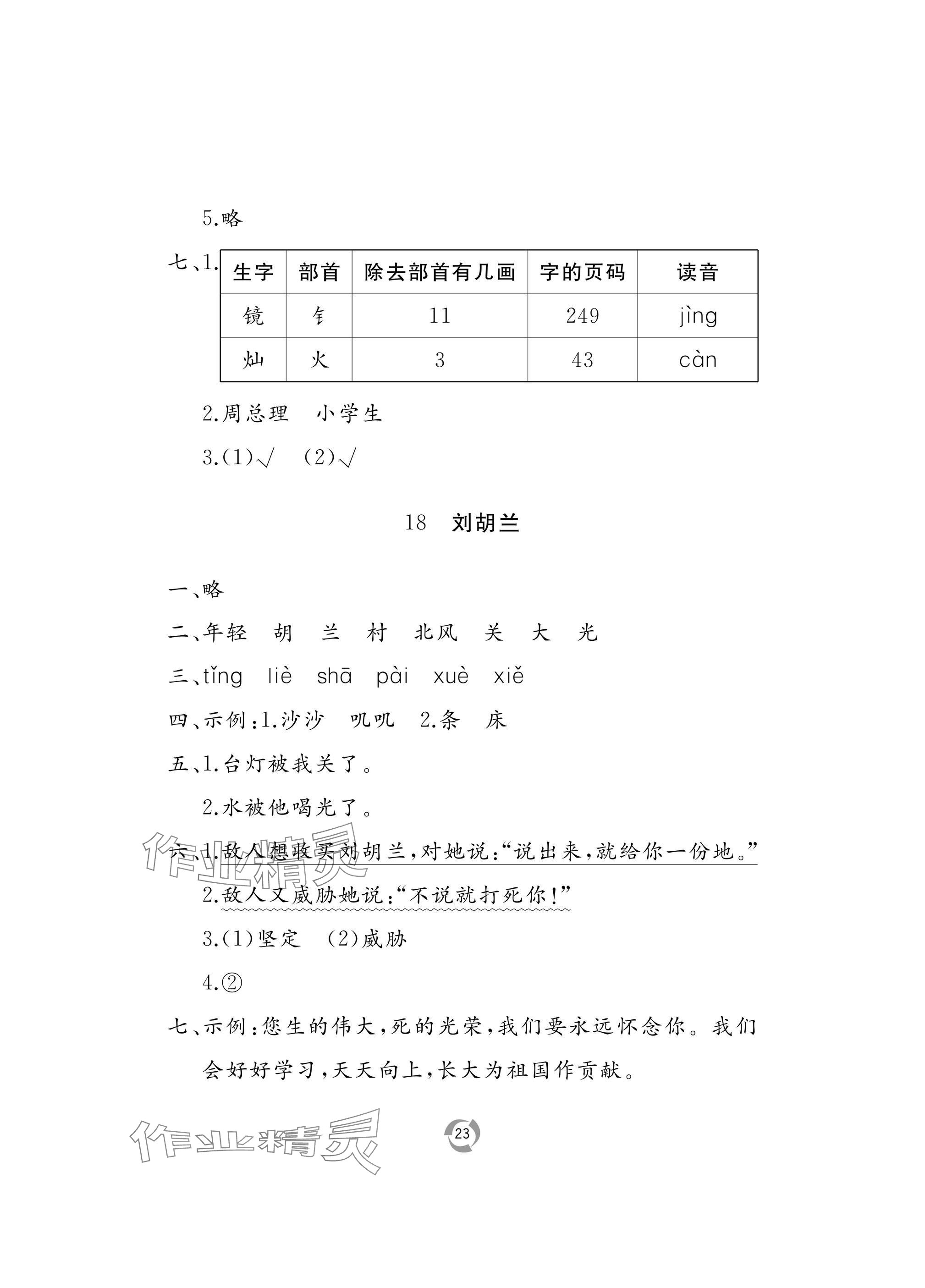 5.略

七、1.

| 生字 | 部首 | 除去部首有几画 | 字的页码 | 读音 |
|---|---|---|---|---|
| 镜 | 钅 | 11 | 249 | jìng |
| 灿 | 火 | 3 | 43 | càn |

2.周总理　小学生

3.(1)√　(2)√

18　刘胡兰

一、略

二、年轻　胡　兰　村　北风　关　大　光

三、tǐng　liè　shā　pài　xuè　xiě

四、示例:1.沙沙　叽叽　2.条　床

五、1.台灯被我关了。

2.水被他喝光了。

六、1.敌人想收买刘胡兰,对她说:“说出来,就给你一份地。”

2.敌人又威胁她说:“不说就打死你!”

3.(1)坚定　(2)威胁

4.②

七、示例:您生的伟大,死的光荣,我们要永远怀念你。我们会好好学习,天天向上,长大为祖国作贡献。

作业精灵

作业精灵

23